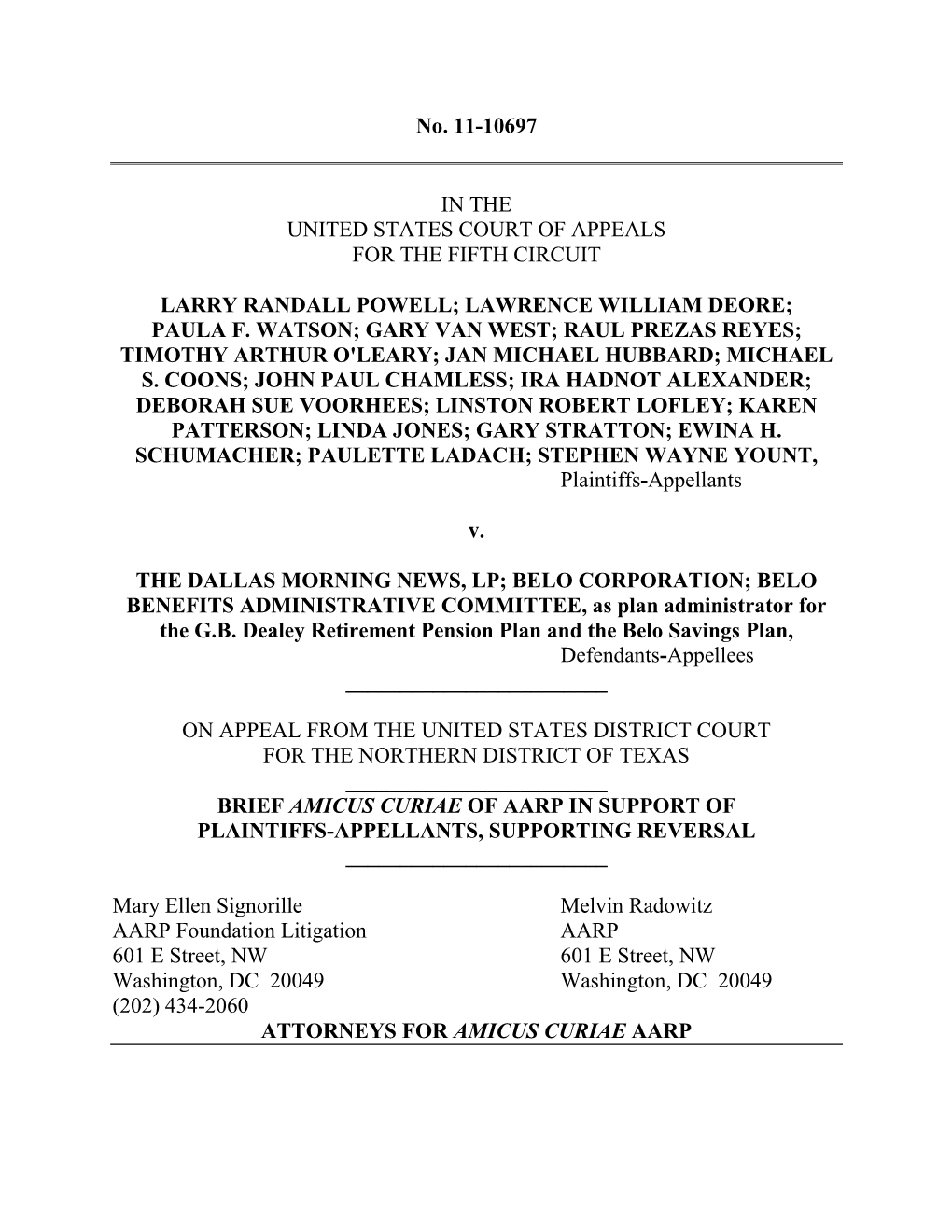 No. 11-10697

IN THE
UNITED STATES COURT OF APPEALS
FOR THE FIFTH CIRCUIT

LARRY RANDALL POWELL; LAWRENCE WILLIAM DEORE; PAULA F. WATSON; GARY VAN WEST; RAUL PREZAS REYES; TIMOTHY ARTHUR O'LEARY; JAN MICHAEL HUBBARD; MICHAEL S. COONS; JOHN PAUL CHAMLESS; IRA HADNOT ALEXANDER; DEBORAH SUE VOORHEES; LINSTON ROBERT LOFLEY; KAREN PATTERSON; LINDA JONES; GARY STRATTON; EWINA H. SCHUMACHER; PAULETTE LADACH; STEPHEN WAYNE YOUNT,
Plaintiffs-Appellants

v.

THE DALLAS MORNING NEWS, LP; BELO CORPORATION; BELO BENEFITS ADMINISTRATIVE COMMITTEE, as plan administrator for the G.B. Dealey Retirement Pension Plan and the Belo Savings Plan,
Defendants-Appellees

ON APPEAL FROM THE UNITED STATES DISTRICT COURT
FOR THE NORTHERN DISTRICT OF TEXAS

BRIEF AMICUS CURIAE OF AARP IN SUPPORT OF
PLAINTIFFS-APPELLANTS, SUPPORTING REVERSAL

Mary Ellen Signorille
AARP Foundation Litigation
601 E Street, NW
Washington, DC 20049
(202) 434-2060

Melvin Radowitz
AARP
601 E Street, NW
Washington, DC 20049

ATTORNEYS FOR AMICUS CURIAE AARP